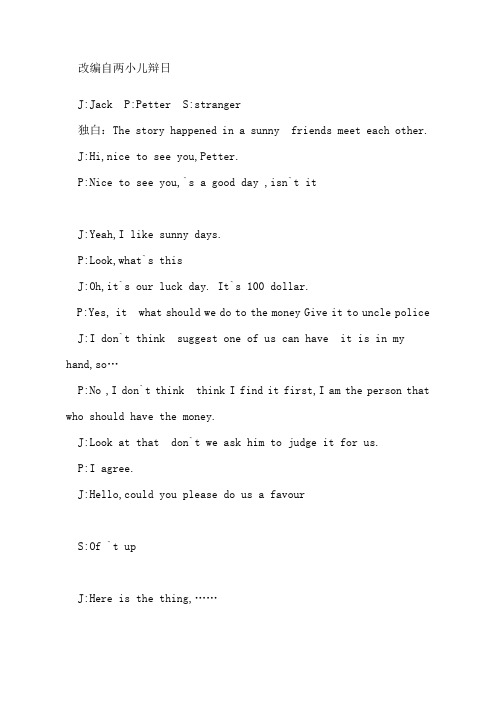 改编自两小儿辩日

J:Jack P:Petter S:stranger

独白：The story happened in a sunny friends meet each other.

J:Hi,nice to see you,Petter.

P:Nice to see you,`s a good day ,isn`t it

J:Yeah,I like sunny days.

P:Look,what`s this

J:Oh,it`s our luck day. It`s 100 dollar.

P:Yes, it what should we do to the money Give it to uncle police

J:I don`t think suggest one of us can have it is in my hand,so…

P:No ,I don`t think think I find it first,I am the person that who should have the money.

J:Look at that don`t we ask him to judge it for us.

P:I agree.

J:Hello,could you please do us a favour

S:Of `t up

J:Here is the thing,……